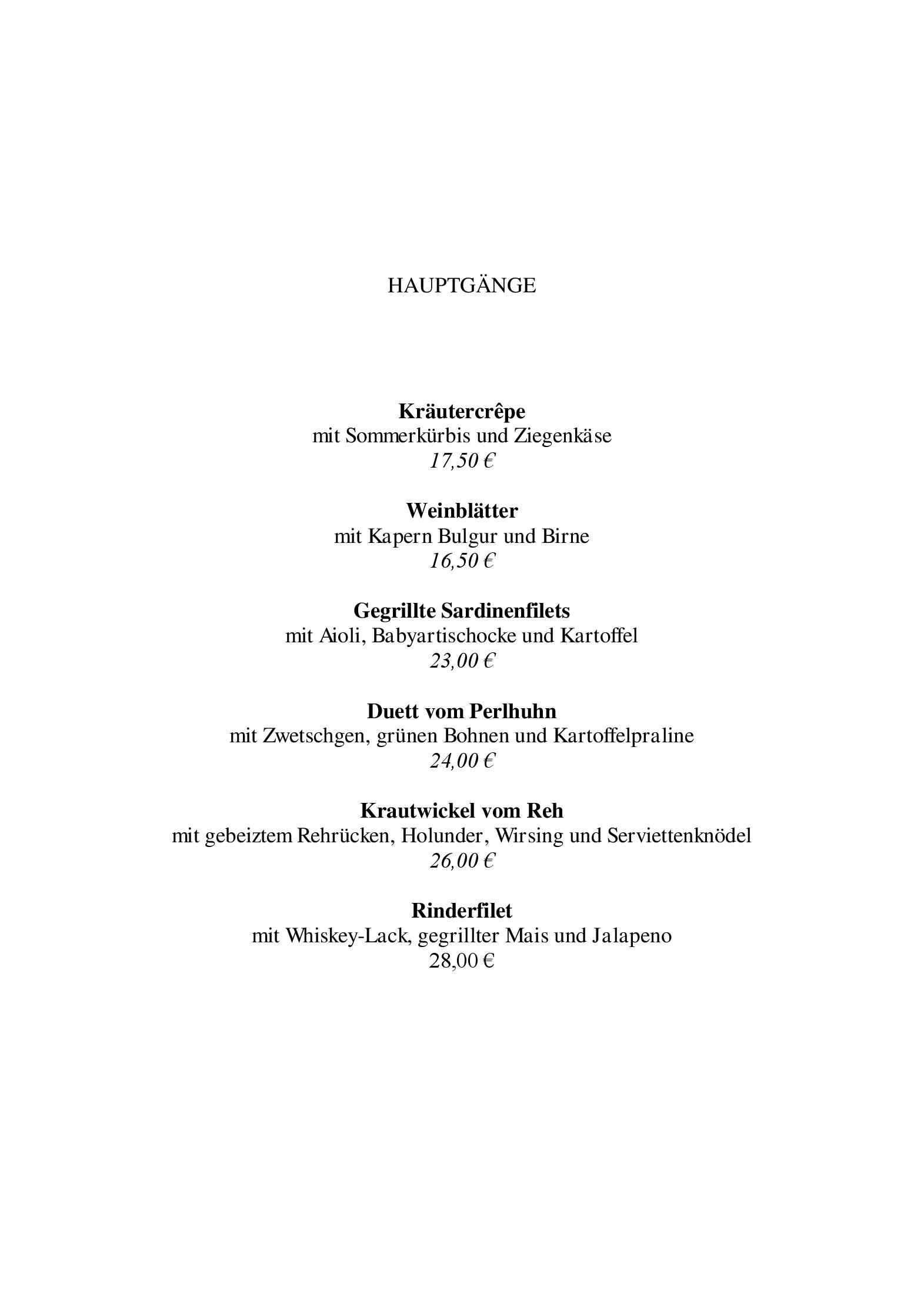 HAUPTGÄNGE

Kräutercrêpe
mit Sommerkürbis und Ziegenkäse
17,50 €

Weinblätter
mit Kapern Bulgur und Birne
16,50 €

Gegrillte Sardinenfilets
mit Aioli, Babyartischocke und Kartoffel
23,00 €

Duett vom Perlhuhn
mit Zwetschgen, grünen Bohnen und Kartoffelpraline
24,00 €

Krautwickel vom Reh
mit gebeiztem Rehrücken, Holunder, Wirsing und Serviettenknödel
26,00 €

Rinderfilet
mit Whiskey-Lack, gegrillter Mais und Jalapeno
28,00 €